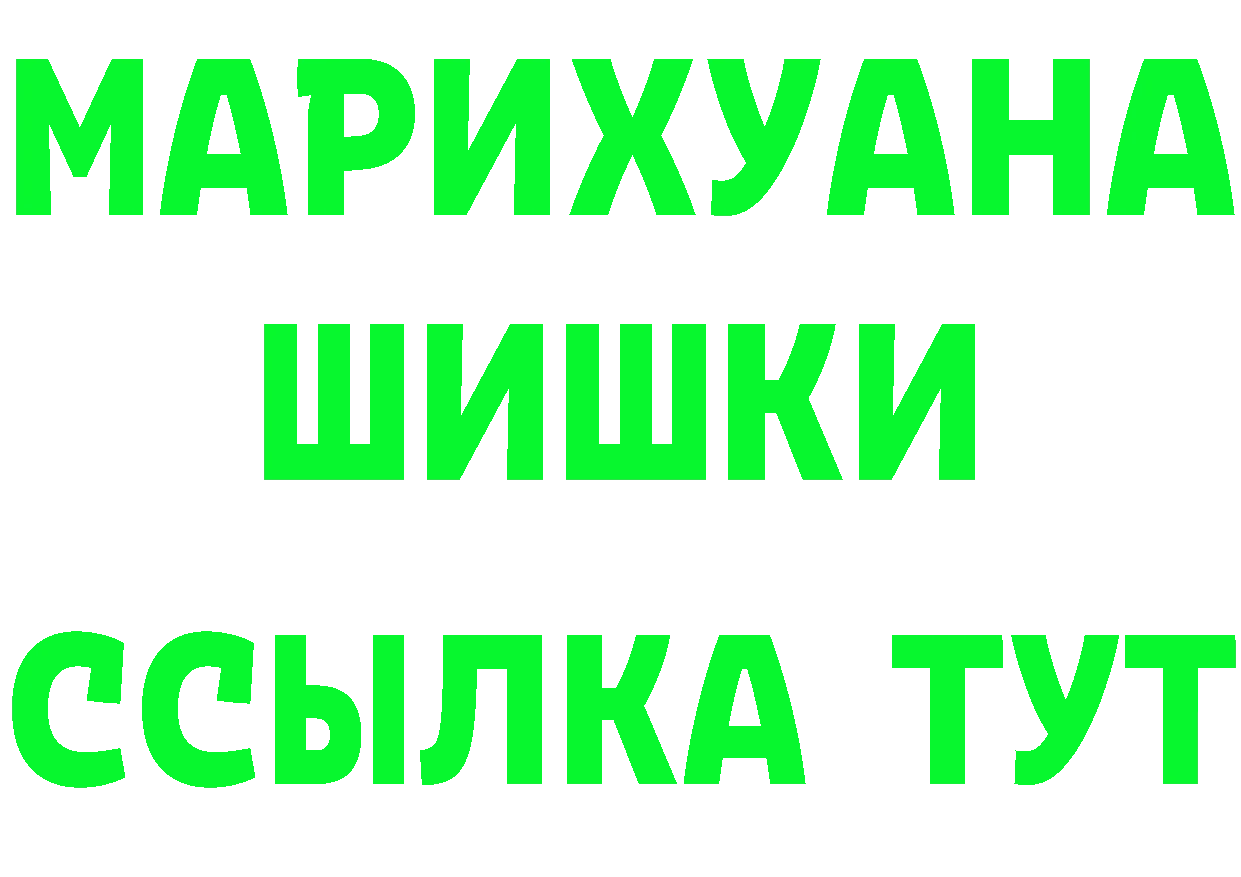 МАРИХУАНА
ШИШКИ
ССЫЛКА ТУТ